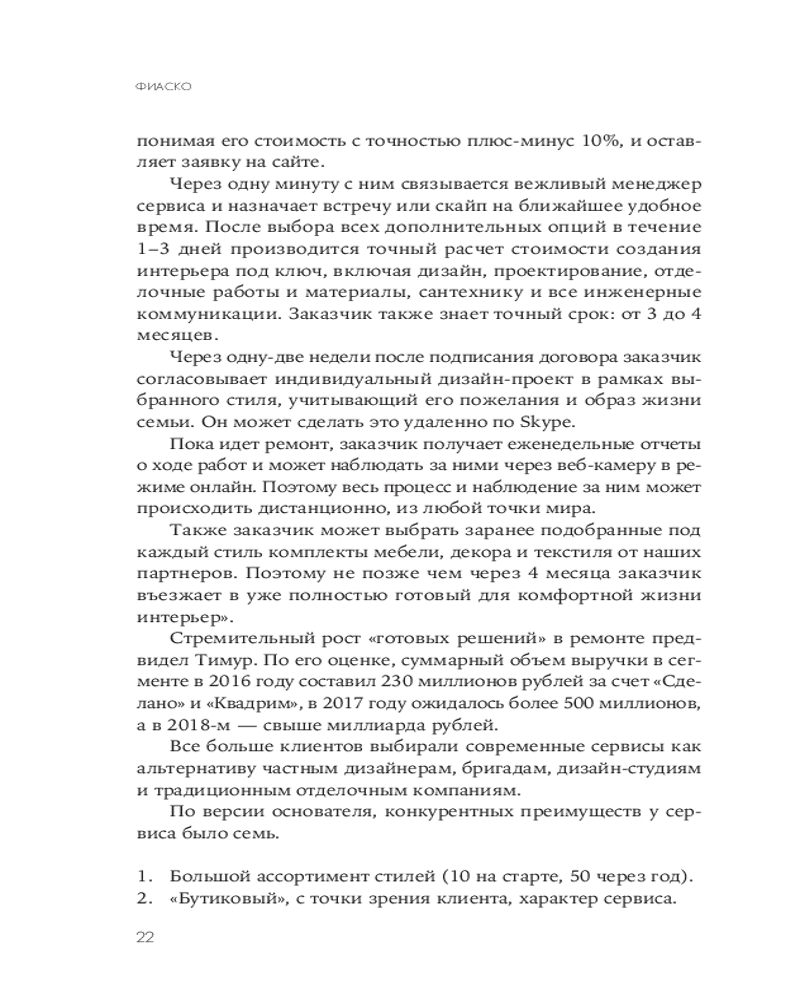 ФИАСКО

понимая его стоимость с точностью плюс-минус 10%, и оставляет заявку на сайте.

Через одну минуту с ним связывается вежливый менеджер сервиса и назначает встречу или скайп на ближайшее удобное время. После выбора всех дополнительных опций в течение 1–3 дней производится точный расчет стоимости создания интерьера под ключ, включая дизайн, проектирование, отделочные работы и материалы, сантехнику и все инженерные коммуникации. Заказчик также знает точный срок: от 3 до 4 месяцев.

Через одну-две недели после подписания договора заказчик согласовывает индивидуальный дизайн-проект в рамках выбранного стиля, учитывающий его пожелания и образ жизни семьи. Он может сделать это удаленно по Skype.

Пока идет ремонт, заказчик получает еженедельные отчеты о ходе работ и может наблюдать за ними через веб-камеру в режиме онлайн. Поэтому весь процесс и наблюдение за ним может происходить дистанционно, из любой точки мира.

Также заказчик может выбрать заранее подобранные под каждый стиль комплекты мебели, декора и текстиля от наших партнеров. Поэтому не позже чем через 4 месяца заказчик въезжает в уже полностью готовый для комфортной жизни интерьер».

Стремительный рост «готовых решений» в ремонте предвидел Тимур. По его оценке, суммарный объем выручки в сегменте в 2016 году составил 230 миллионов рублей за счет «Сделано» и «Квадрим», в 2017 году ожидалось более 500 миллионов, а в 2018-м — свыше миллиарда рублей.

Все больше клиентов выбирали современные сервисы как альтернативу частным дизайнерам, бригадам, дизайн-студиям и традиционным отделочным компаниям.

По версии основателя, конкурентных преимуществ у сервиса было семь.

1. Большой ассортимент стилей (10 на старте, 50 через год).
2. «Бутиковый», с точки зрения клиента, характер сервиса.

22